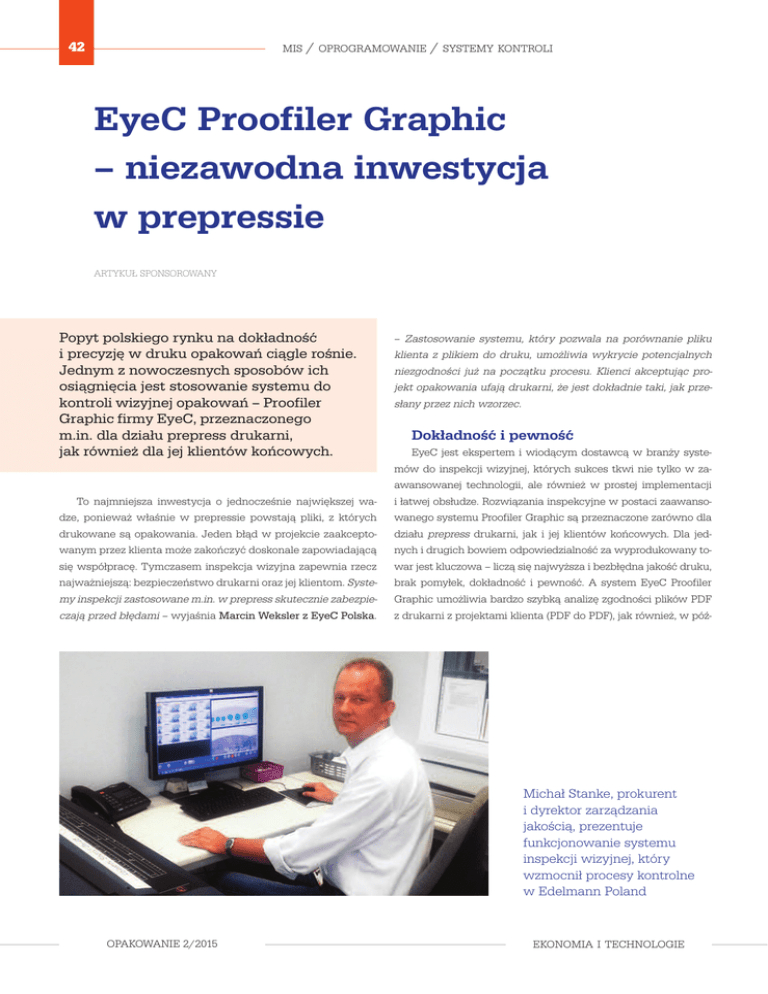 42

MIS / OPROGRAMOWANIE / SYSTEMY KONTROLI

EyeC Proofiler Graphic – niezawodna inwestycja w prepressie

ARTYKUŁ SPONSOROWANY

Popyt polskiego rynku na dokładność i precyzję w druku opakowań ciągle rośnie. Jednym z nowoczesnych sposobów ich osiągnięcia jest stosowanie systemu do kontroli wizyjnej opakowań – Proofiler Graphic firmy EyeC, przeznaczonego m.in. dla działu prepress drukarni, jak również dla jej klientów końcowych.

To najmniejsza inwestycja o jednocześnie największej wadze, ponieważ właśnie w prepressie powstają pliki, z których drukowane są opakowania. Jeden błąd w projekcie zaakceptowanym przez klienta może zakończyć doskonale zapowiadającą się współpracę. Tymczasem inspekcja wizyjna zapewnia rzecz najważniejszą: bezpieczeństwo drukarni oraz jej klientom. Systemy inspekcji zastosowane m.in. w prepress skutecznie zabezpieczają przed błędami – wyjaśnia Marcin Weksler z EyeC Polska.

– Zastosowanie systemu, który pozwala na porównanie pliku klienta z plikiem do druku, umożliwia wykrycie potencjalnych niezgodności już na początku procesu. Klienci akceptując projekt opakowania ufają drukarni, że jest dokładnie taki, jak przesłany przez nich wzorzec.

Dokładność i pewność

EyeC jest ekspertem i wiodącym dostawcą w branży systemów do inspekcji wizyjnej, których sukces tkwi nie tylko w zaawansowanej technologii, ale również w prostej implementacji i łatwej obsłudze. Rozwiązania inspekcyjne w postaci zaawansowanego systemu Proofiler Graphic są przeznaczone zarówno dla działu prepress drukarni, jak i jej klientów końcowych. Dla jednych i drugich bowiem odpowiedzialność za wyprodukowany towar jest kluczowa – liczą się najwyższa i bezbłędna jakość druku, brak pomyłek, dokładność i pewność. A system EyeC Proofiler Graphic umożliwia bardzo szybką analizę zgodności plików PDF z drukarni z projektami klienta (PDF do PDF), jak również, w póź-

Michał Stanke, prokurent i dyrektor zarządzania jakością, prezentuje funkcjonowanie systemu inspekcji wizyjnej, który wzmocnił procesy kontrolne w Edelmann Poland

OPAKOWANIE 2/2015

EKONOMIA I TECHNOLOGIE